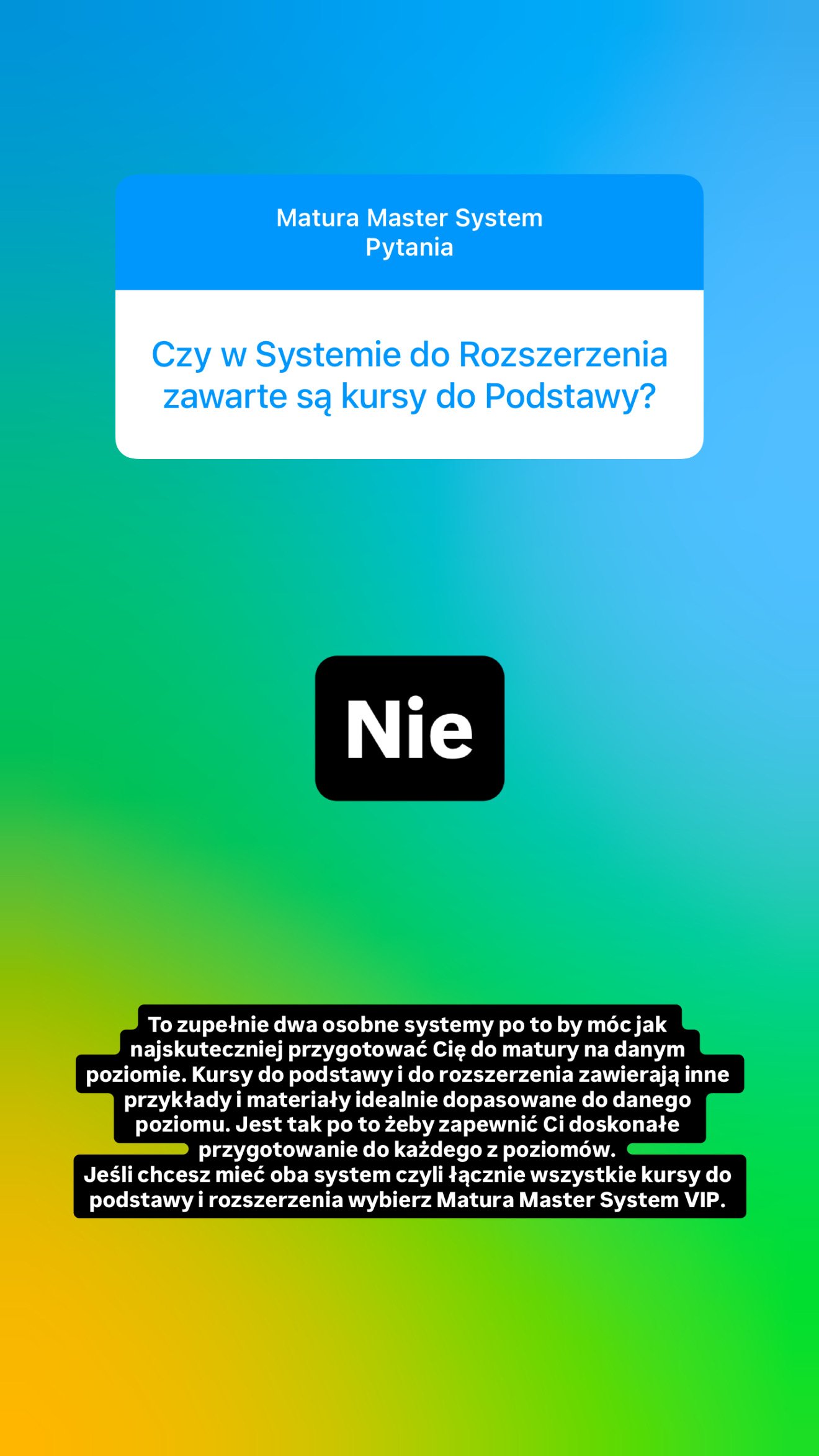 Matura Master System
Pytania

Czy w Systemie do Rozszerzenia zawarte są kursy do Podstawy?

Nie

To zupełnie dwa osobne systemy po to by móc jak najskuteczniej przygotować Cię do matury na danym poziomie. Kursy do podstawy i do rozszerzenia zawierają inne przykłady i materiały idealnie dopasowane do danego poziomu. Jest tak po to żeby zapewnić Ci doskonałe przygotowanie do każdego z poziomów.
Jeśli chcesz mieć oba system czyli łącznie wszystkie kursy do podstawy i rozszerzenia wybierz Matura Master System VIP.